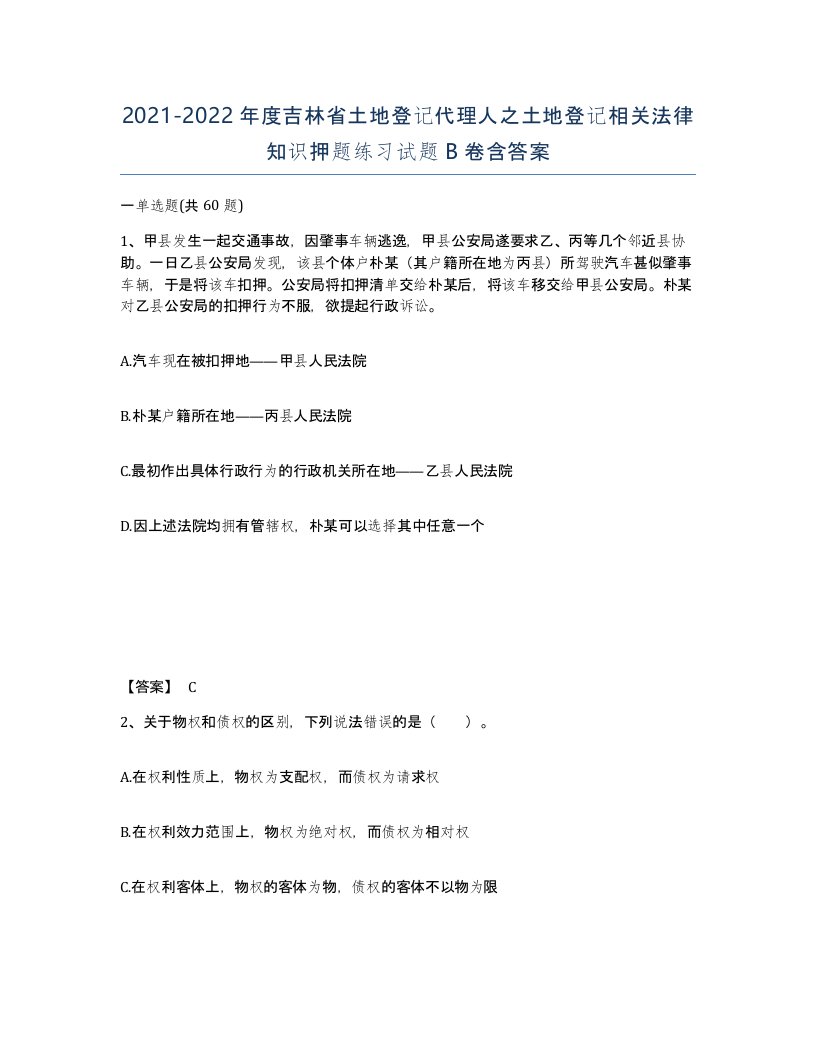 2021-2022年度吉林省土地登记代理人之土地登记相关法律知识押题练习试题B卷含答案

一单选题(共60题)

1、甲县发生一起交通事故，因肇事车辆逃逸，甲县公安局遂要求乙、丙等几个邻近县协助。一日乙县公安局发现，该县个体户朴某（其户籍所在地为丙县）所驾驶汽车甚似肇事车辆，于是将该车扣押。公安局将扣押清单交给朴某后，将该车移交给甲县公安局。朴某对乙县公安局的扣押行为不服，欲提起行政诉讼。

A.汽车现在被扣押地——甲县人民法院

B.朴某户籍所在地——丙县人民法院

C.最初作出具体行政行为的行政机关所在地——乙县人民法院

D.因上述法院均拥有管辖权，朴某可以选择其中任意一个

【答案】 C

2、关于物权和债权的区别，下列说法错误的是（ ）。

A.在权利性质上，物权为支配权，而债权为请求权

B.在权利效力范围上，物权为绝对权，而债权为相对权

C.在权利客体上，物权的客体为物，债权的客体不以物为限